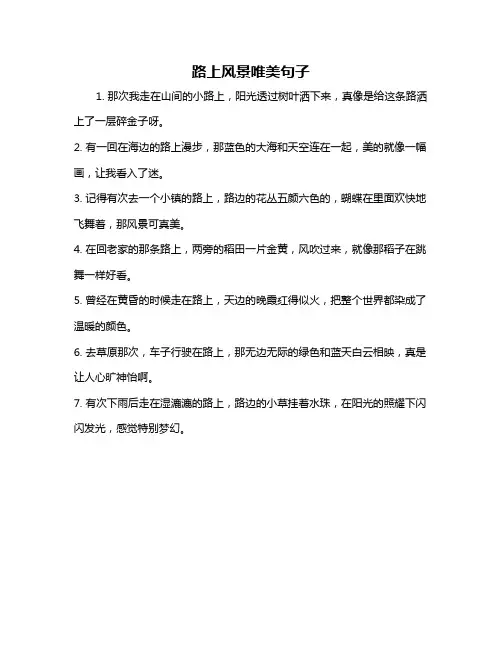 路上风景唯美句子

1. 那次我走在山间的小路上，阳光透过树叶洒下来，真像是给这条路洒上了一层碎金子呀。

2. 有一回在海边的路上漫步，那蓝色的大海和天空连在一起，美的就像一幅画，让我看入了迷。

3. 记得有次去一个小镇的路上，路边的花丛五颜六色的，蝴蝶在里面欢快地飞舞着，那风景可真美。

4. 在回老家的那条路上，两旁的稻田一片金黄，风吹过来，就像那稻子在跳舞一样好看。

5. 曾经在黄昏的时候走在路上，天边的晚霞红得似火，把整个世界都染成了温暖的颜色。

6. 去草原那次，车子行驶在路上，那无边无际的绿色和蓝天白云相映，真是让人心旷神怡啊。

7. 有次下雨后走在湿漉漉的路上，路边的小草挂着水珠，在阳光的照耀下闪闪发光，感觉特别梦幻。